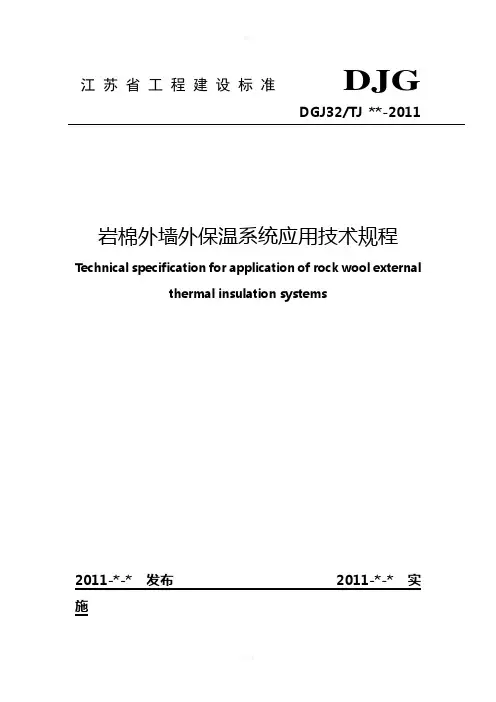 江苏省工程建设标准 DJG

DGJ32/TJ **-2011

岩棉外墙外保温系统应用技术规程

Technical specification for application of rock wool external thermal insulation systems

2011-*-* 发布 2011-*-* 实施